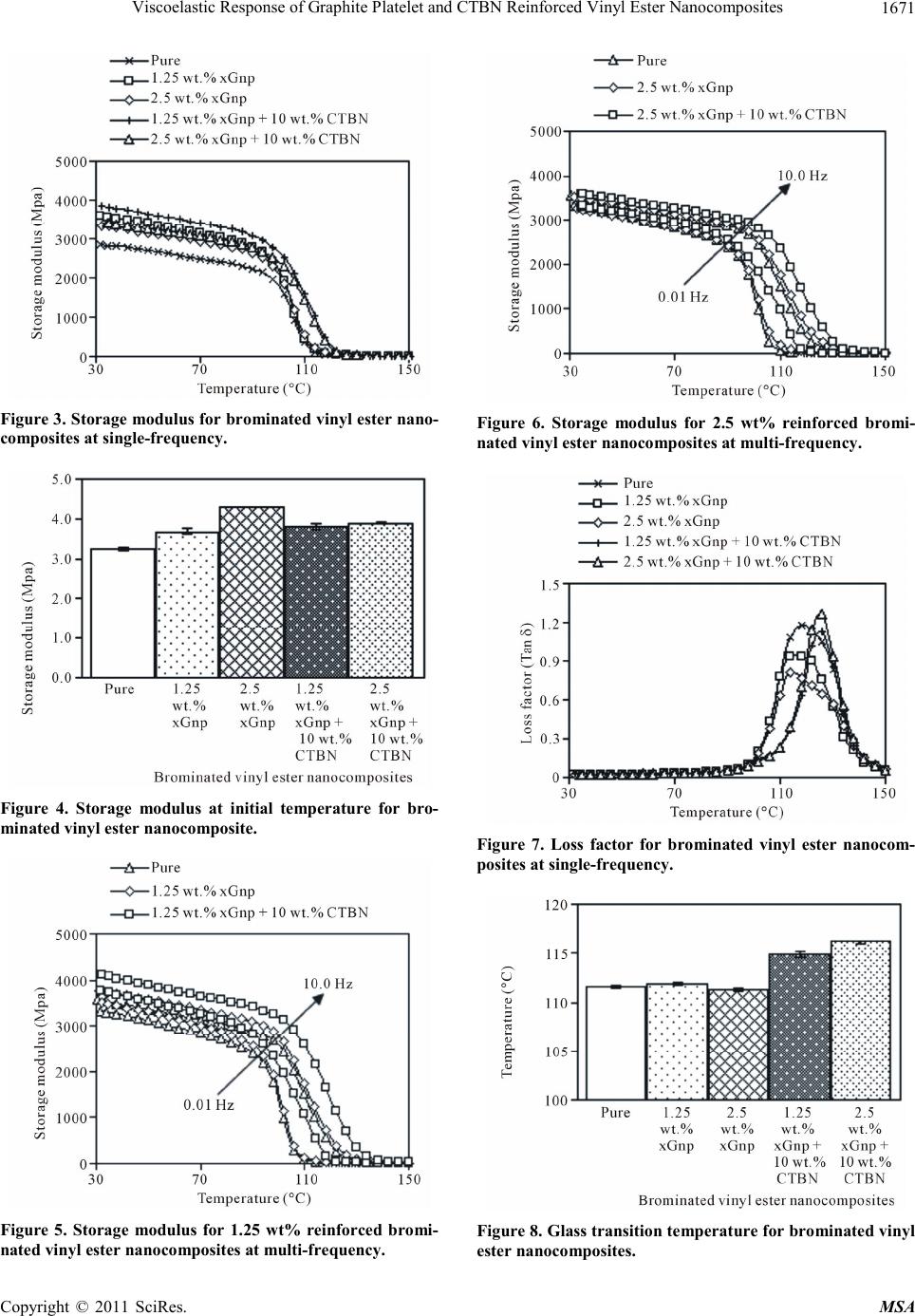 Viscoelastic Response of Graphite Platelet and CTBN Reinforced Vinyl Ester Nanocomposites 1671

Pure
1.25 wt.% xGnp
2.5 wt.% xGnp
1.25 wt.% xGnp + 10 wt.% CTBN
2.5 wt.% xGnp + 10 wt.% CTBN

Storage modulus (Mpa)
5000
4000
3000
2000
1000
0
30 70 110 150
Temperature (°C)

Figure 3. Storage modulus for brominated vinyl ester nanocomposites at single-frequency.

Storage modulus (Mpa)
5.0
4.0
3.0
2.0
1.0
0.0
Pure
1.25 wt.% xGnp
2.5 wt.% xGnp
1.25 wt.% xGnp + 10 wt.% CTBN
2.5 wt.% xGnp + 10 wt.% CTBN
Brominated vinyl ester nanocomposites

Figure 4. Storage modulus at initial temperature for brominated vinyl ester nanocomposite.

Pure
1.25 wt.% xGnp
1.25 wt.% xGnp + 10 wt.% CTBN

Storage modulus (Mpa)
5000
4000
3000
2000
1000
0
10.0 Hz
0.01 Hz
30 70 110 150
Temperature (°C)

Figure 5. Storage modulus for 1.25 wt% reinforced brominated vinyl ester nanocomposites at multi-frequency.

Pure
2.5 wt.% xGnp
2.5 wt.% xGnp + 10 wt.% CTBN

Storage modulus (Mpa)
5000
4000
3000
2000
1000
0
10.0 Hz
0.01 Hz
30 70 110 150
Temperature (°C)

Figure 6. Storage modulus for 2.5 wt% reinforced brominated vinyl ester nanocomposites at multi-frequency.

Pure
1.25 wt.% xGnp
2.5 wt.% xGnp
1.25 wt.% xGnp + 10 wt.% CTBN
2.5 wt.% xGnp + 10 wt.% CTBN

Loss factor (Tan δ)
1.5
1.2
0.9
0.6
0.3
0
30 70 110 150
Temperature (°C)

Figure 7. Loss factor for brominated vinyl ester nanocomposites at single-frequency.

Temperature (°C)
120
115
110
105
100
Pure
1.25 wt.% xGnp
2.5 wt.% xGnp
1.25 wt.% xGnp + 10 wt.% CTBN
2.5 wt.% xGnp + 10 wt.% CTBN
Brominated vinyl ester nanocomposites

Figure 8. Glass transition temperature for brominated vinyl ester nanocomposites.

Copyright © 2011 SciRes. MSA